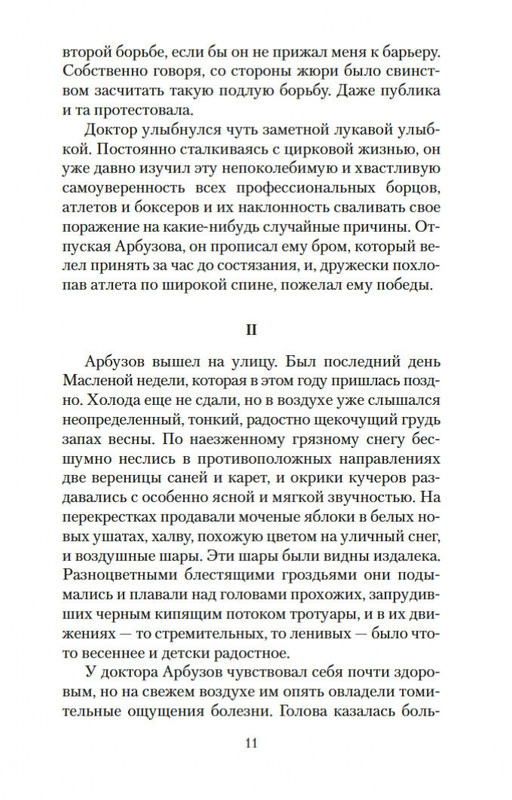 второй борьбе, если бы он не прижал меня к барьеру. Собственно говоря, со стороны жюри было свинством засчитать такую подлую борьбу. Даже публика и та протестовала.

Доктор улыбнулся чуть заметной лукавой улыбкой. Постоянно сталкиваясь с цирковой жизнью, он уже давно изучил эту непоколебимую и хвастливую самоуверенность всех профессиональных борцов, атлетов и боксеров и их наклонность сваливать свое поражение на какие-нибудь случайные причины. Отпуская Арбузова, он прописал ему бром, который велел принять за час до состязания, и, дружески похлопав атлета по широкой спине, пожелал ему победы.

II

Арбузов вышел на улицу. Был последний день Масленой недели, которая в этом году пришлась поздно. Холода еще не сдали, но в воздухе уже слышался неопределенный, тонкий, радостно щекочущий грудь запах весны. По наезженному грязному снегу бесшумно неслись в противоположных направлениях две вереницы саней и карет, и окрики кучеров раздавались с особенно ясной и мягкой звучностью. На перекрестках продавали моченые яблоки в белых новых ушатах, халву, похожую цветом на уличный снег, и воздушные шары. Эти шары были видны издалека. Разноцветными блестящими гроздьями они подымались и плавали над головами прохожих, запрудивших черным кипящим потоком тротуары, и в их движениях — то стремительных, то ленивых — было что-то весеннее и детски радостное.

У доктора Арбузов чувствовал себя почти здоровым, но на свежем воздухе им опять овладели томительные ощущения болезни. Голова казалась боль-

11